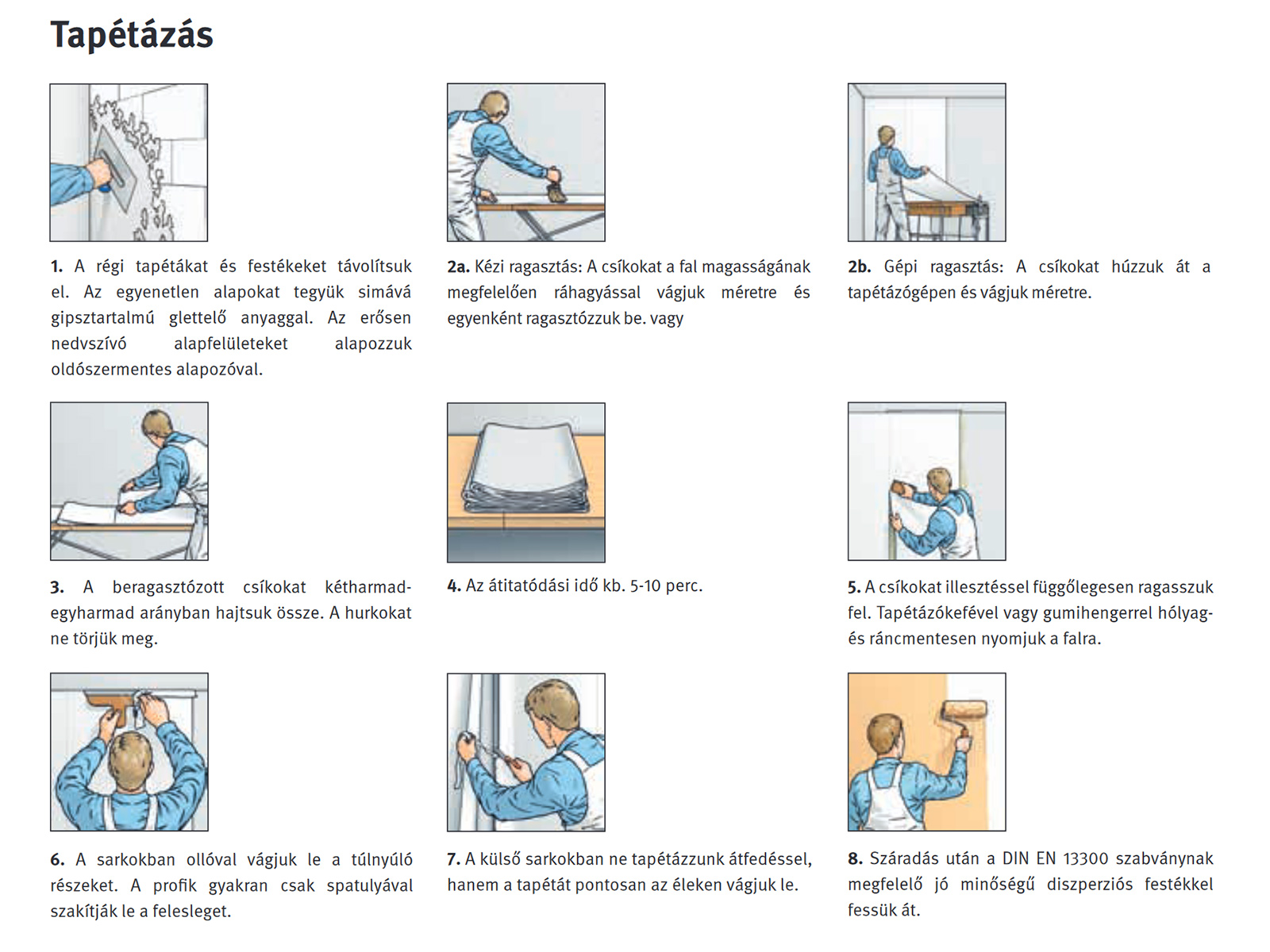 Tapétázás

1. A régi tapétákat és festékeket távolítsuk el. Az egyenetlen alapokat tegyük simává gipsztartalmú glettelő anyaggal. Az erősen nedvszívó alapfelületeket alapozzuk oldószermentes alapozóval.

2a. Kézi ragasztás: A csíkokat a fal magasságának megfelelően ráhagyással vágjuk méretre és egyenként ragasztózzuk be. vagy

2b. Gépi ragasztás: A csíkokat húzzuk át a tapétázógépen és vágjuk méretre.

3. A beragasztózott csíkokat kétharmad-egyharmad arányban hajtsuk össze. A hurkokat ne törjük meg.

4. Az átitatódási idő kb. 5-10 perc.

5. A csíkokat illesztéssel függőlegesen ragasszuk fel. Tapétázókefével vagy gumihengerrel hólyag- és ráncmentesen nyomjuk a falra.

6. A sarkokban ollóval vágjuk le a túlnyúló részeket. A profik gyakran csak spatulyával szakítják le a felesleget.

7. A külső sarkokban ne tapétázzunk átfedéssel, hanem a tapétát pontosan az éleken vágjuk le.

8. Száradás után a DIN EN 13300 szabványnak megfelelő jó minőségű diszperziós festékkel fessük át.